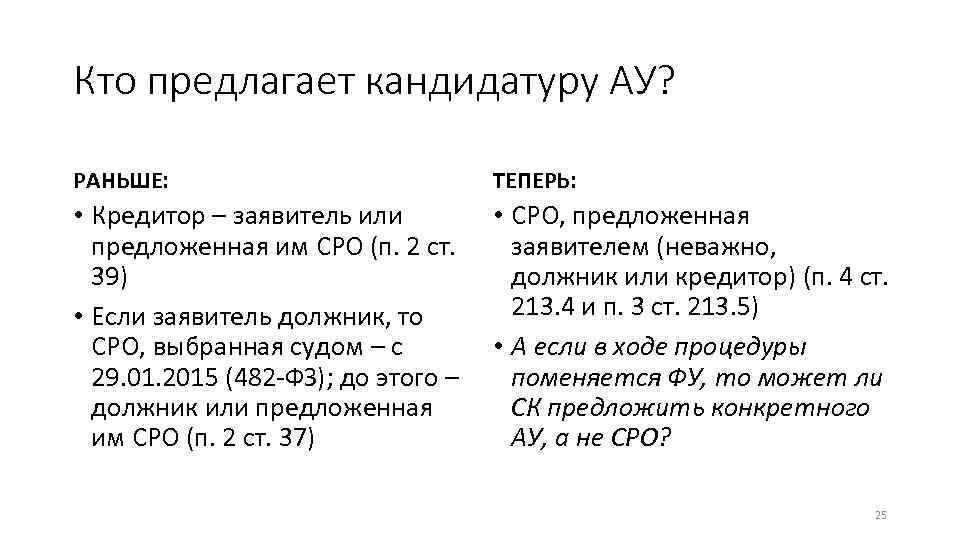 Кто предлагает кандидатуру АУ?

РАНЬШЕ:

• Кредитор – заявитель или предложенная им СРО (п. 2 ст. 39)

• Если заявитель должник, то СРО, выбранная судом – с 29.01.2015 (482-ФЗ); до этого – должник или предложенная им СРО (п. 2 ст. 37)

ТЕПЕРЬ:

• СРО, предложенная заявителем (неважно, должник или кредитор) (п. 4 ст. 213.4 и п. 3 ст. 213.5)

• А если в ходе процедуры поменяется ФУ, то может ли СК предложить конкретного АУ, а не СРО?

25